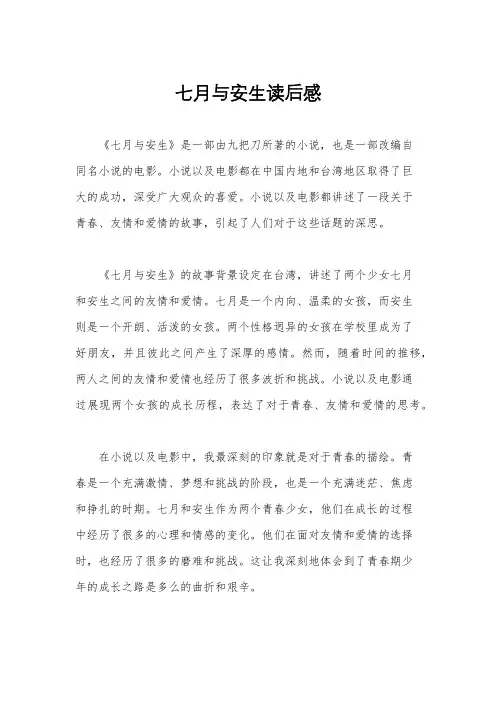 七月与安生读后感

《七月与安生》是一部由九把刀所著的小说，也是一部改编自同名小说的电影。小说以及电影都在中国内地和台湾地区取得了巨大的成功，深受广大观众的喜爱。小说以及电影都讲述了一段关于青春、友情和爱情的故事，引起了人们对于这些话题的深思。

《七月与安生》的故事背景设定在台湾，讲述了两个少女七月和安生之间的友情和爱情。七月是一个内向、温柔的女孩，而安生则是一个开朗、活泼的女孩。两个性格迥异的女孩在学校里成为了好朋友，并且彼此之间产生了深厚的感情。然而，随着时间的推移，两人之间的友情和爱情也经历了很多波折和挑战。小说以及电影通过展现两个女孩的成长历程，表达了对于青春、友情和爱情的思考。

在小说以及电影中，我最深刻的印象就是对于青春的描绘。青春是一个充满激情、梦想和挑战的阶段，也是一个充满迷茫、焦虑和挣扎的时期。七月和安生作为两个青春少女，他们在成长的过程中经历了很多的心理和情感的变化。他们在面对友情和爱情的选择时，也经历了很多的磨难和挑战。这让我深刻地体会到了青春期少年的成长之路是多么的曲折和艰辛。